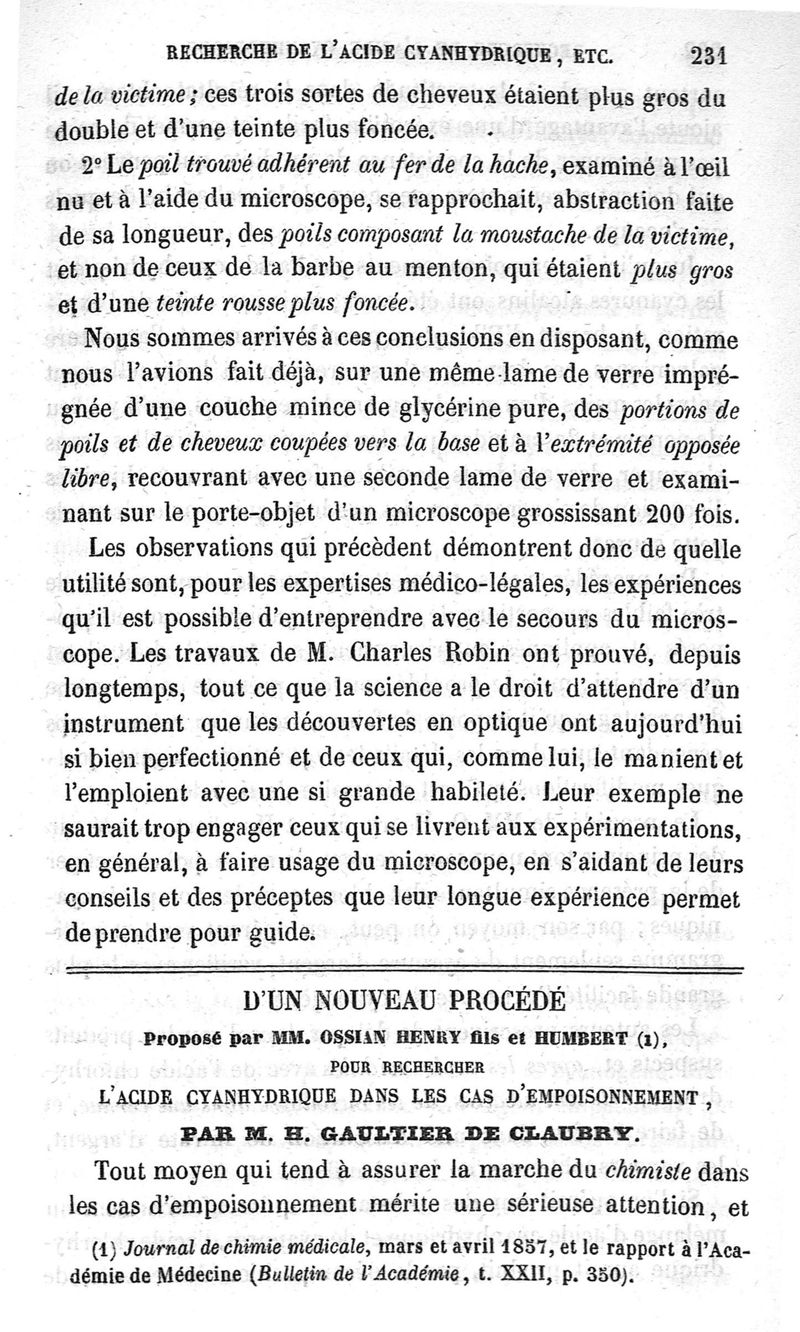 RECHERCHE DE L'ACIDE CYANHYDRIQUE, ETC. 231

de la victime; ces trois sortes de cheveux étaient plus gros du double et d'une teinte plus foncée.

2° Le poil trouvé adhérent au fer de la hache, examiné à l'œil nu et à l'aide du microscope, se rapprochait, abstraction faite de sa longueur, des poils composant la moustache de la victime, et non de ceux de la barbe au menton, qui étaient plus gros et d'une teinte rousse plus foncée.

Nous sommes arrivés à ces conclusions en disposant, comme nous l'avions fait déjà, sur une même lame de verre imprégnée d'une couche mince de glycérine pure, des portions de poils et de cheveux coupées vers la base et à l'extrémité opposée libre, recouvrant avec une seconde lame de verre et examinant sur le porte-objet d'un microscope grossissant 200 fois.

Les observations qui précèdent démontrent donc de quelle utilité sont, pour les expertises médico-légales, les expériences qu'il est possible d'entreprendre avec le secours du microscope. Les travaux de M. Charles Robin ont prouvé, depuis longtemps, tout ce que la science a le droit d'attendre d'un instrument que les découvertes en optique ont aujourd'hui si bien perfectionné et de ceux qui, comme lui, le manient et l'emploient avec une si grande habileté. Leur exemple ne saurait trop engager ceux qui se livrent aux expérimentations, en général, à faire usage du microscope, en s'aidant de leurs conseils et des préceptes que leur longue expérience permet de prendre pour guide.

D'UN NOUVEAU PROCÉDÉ

Proposé par MM. OSSIAN HENRY fils et HUMBERT (1),

POUR RECHERCHER

L'ACIDE CYANHYDRIQUE DANS LES CAS D'EMPOISONNEMENT,

PAR M. H. GAULTIER DE CLAUBRY.

Tout moyen qui tend à assurer la marche du chimiste dans les cas d'empoisonnement mérite une sérieuse attention, et

(1) Journal de chimie médicale, mars et avril 1857, et le rapport à l'Académie de Médecine (Bulletin de l'Académie, t. XXII, p. 350).